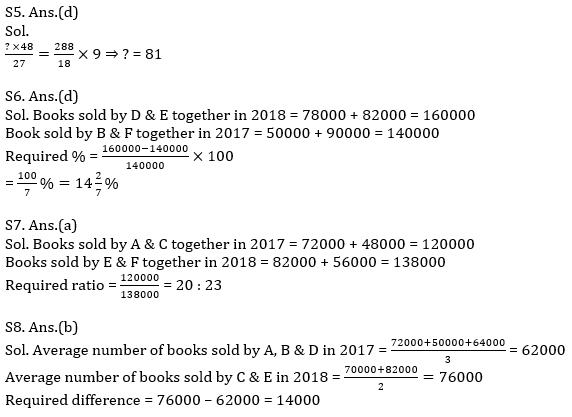 S5. Ans.(d)
Sol.
$\frac{? \times 48}{27} = \frac{288}{18} \times 9 \Rightarrow ? = 81$

S6. Ans.(d)
Sol. Books sold by D & E together in 2018 = 78000 + 82000 = 160000
Book sold by B & F together in 2017 = 50000 + 90000 = 140000
Required % = $\frac{160000-140000}{140000} \times 100$
$= \frac{100}{7}\% = 14\frac{2}{7}\%$

S7. Ans.(a)
Sol. Books sold by A & C together in 2017 = 72000 + 48000 = 120000
Books sold by E & F together in 2018 = 82000 + 56000 = 138000
Required ratio = $\frac{120000}{138000}$ = 20 : 23

S8. Ans.(b)
Sol. Average number of books sold by A, B & D in 2017 = $\frac{72000+50000+64000}{3}$ = 62000
Average number of books sold by C & E in 2018 = $\frac{70000+82000}{2} = 76000$
Required difference = 76000 – 62000 = 14000